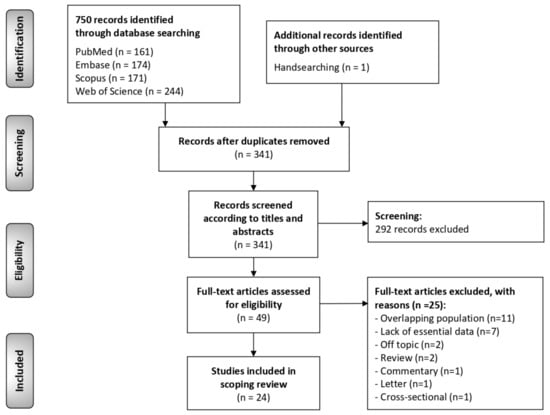 Identification

750 records identified through database searching

PubMed (n = 161)
Embase (n = 174)
Scopus (n = 171)
Web of Science (n = 244)

Additional records identified through other sources

Handsearching (n = 1)

Screening

Records after duplicates removed
(n = 341)

Records screened according to titles and abstracts
(n = 341)

Screening:
292 records excluded

Eligibility

Full-text articles assessed for eligibility
(n = 49)

Full-text articles excluded, with reasons (n =25):
- Overlapping population (n=11)
- Lack of essential data (n=7)
- Off topic (n=2)
- Review (n=2)
- Commentary (n=1)
- Letter (n=1)
- Cross-sectional (n=1)

Included

Studies included in scoping review
(n = 24)